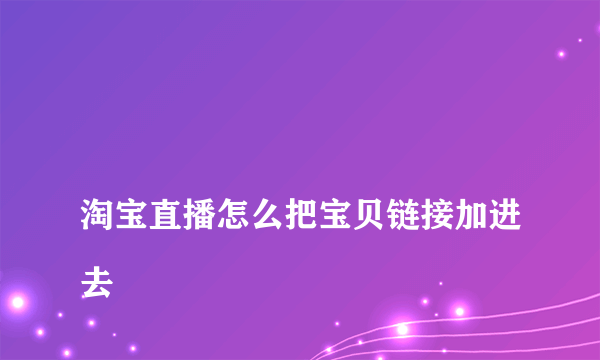 淘宝直播怎么把宝贝链接加进去